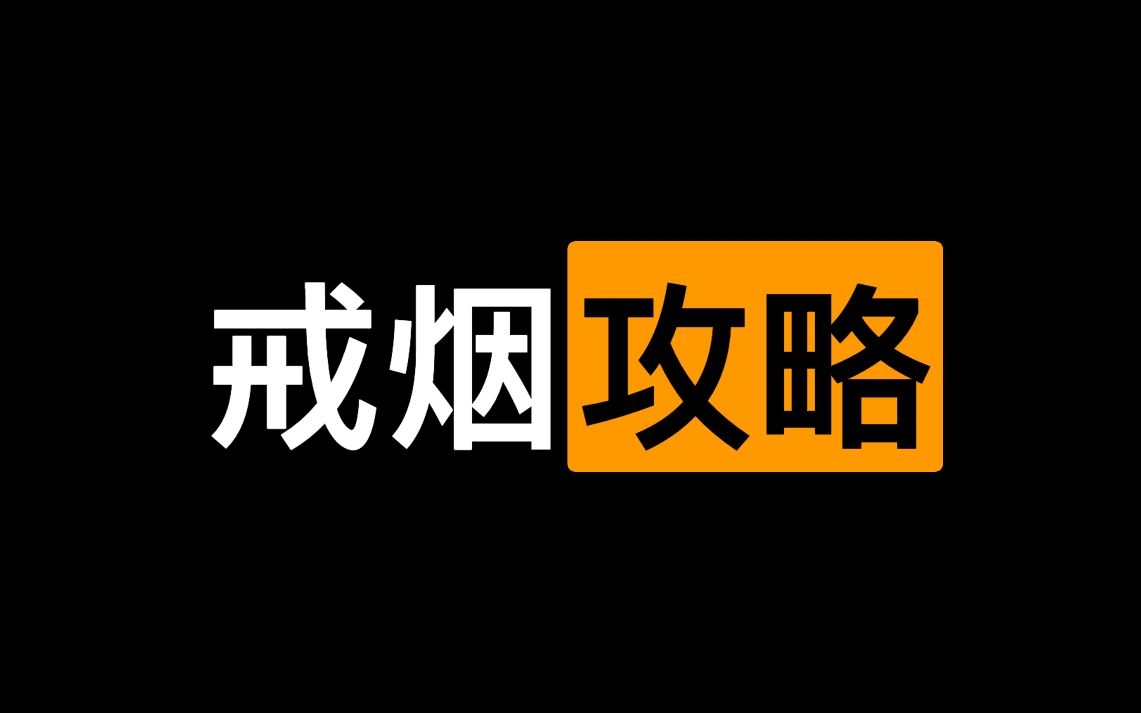 戒烟攻略